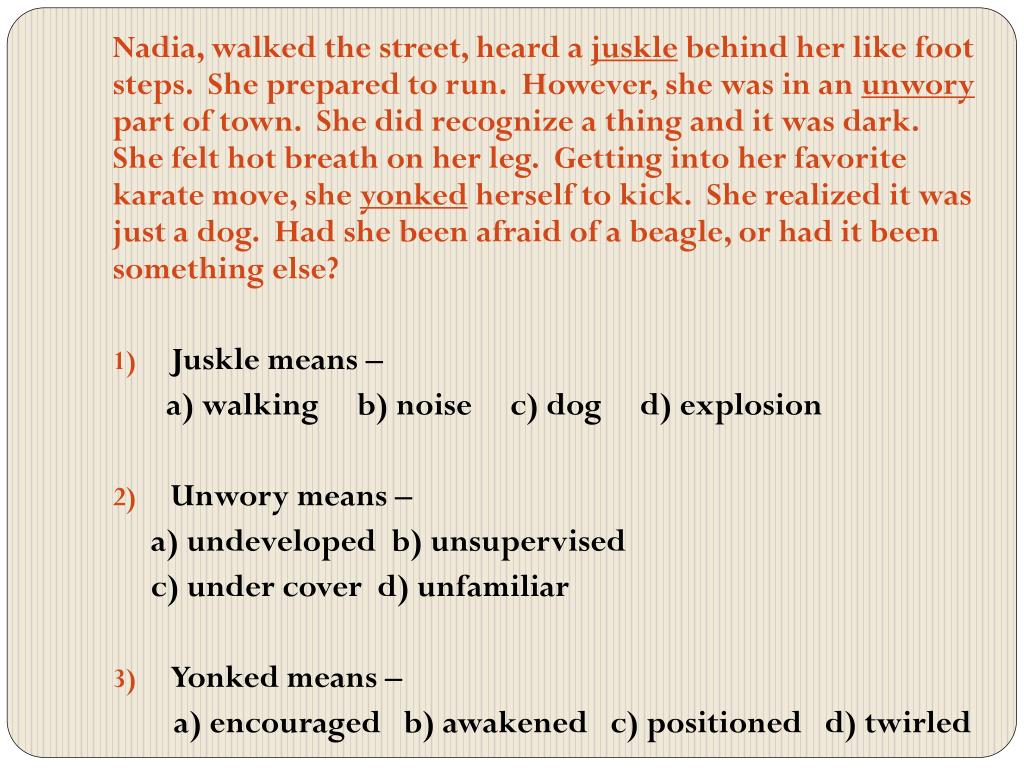 Nadia, walked the street, heard a juskle behind her like foot steps. She prepared to run. However, she was in an unwory part of town. She did recognize a thing and it was dark. She felt hot breath on her leg. Getting into her favorite karate move, she yonked herself to kick. She realized it was just a dog. Had she been afraid of a beagle, or had it been something else?

1) Juskle means –
a) walking b) noise c) dog d) explosion

2) Unwory means –
a) undeveloped b) unsupervised
c) under cover d) unfamiliar

3) Yonked means –
a) encouraged b) awakened c) positioned d) twirled